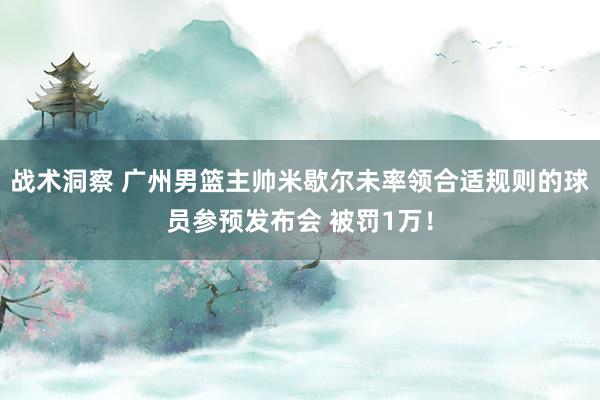 战术洞察 广州男篮主帅米歇尔未率领合适规则的球员参预发布会 被罚1万！